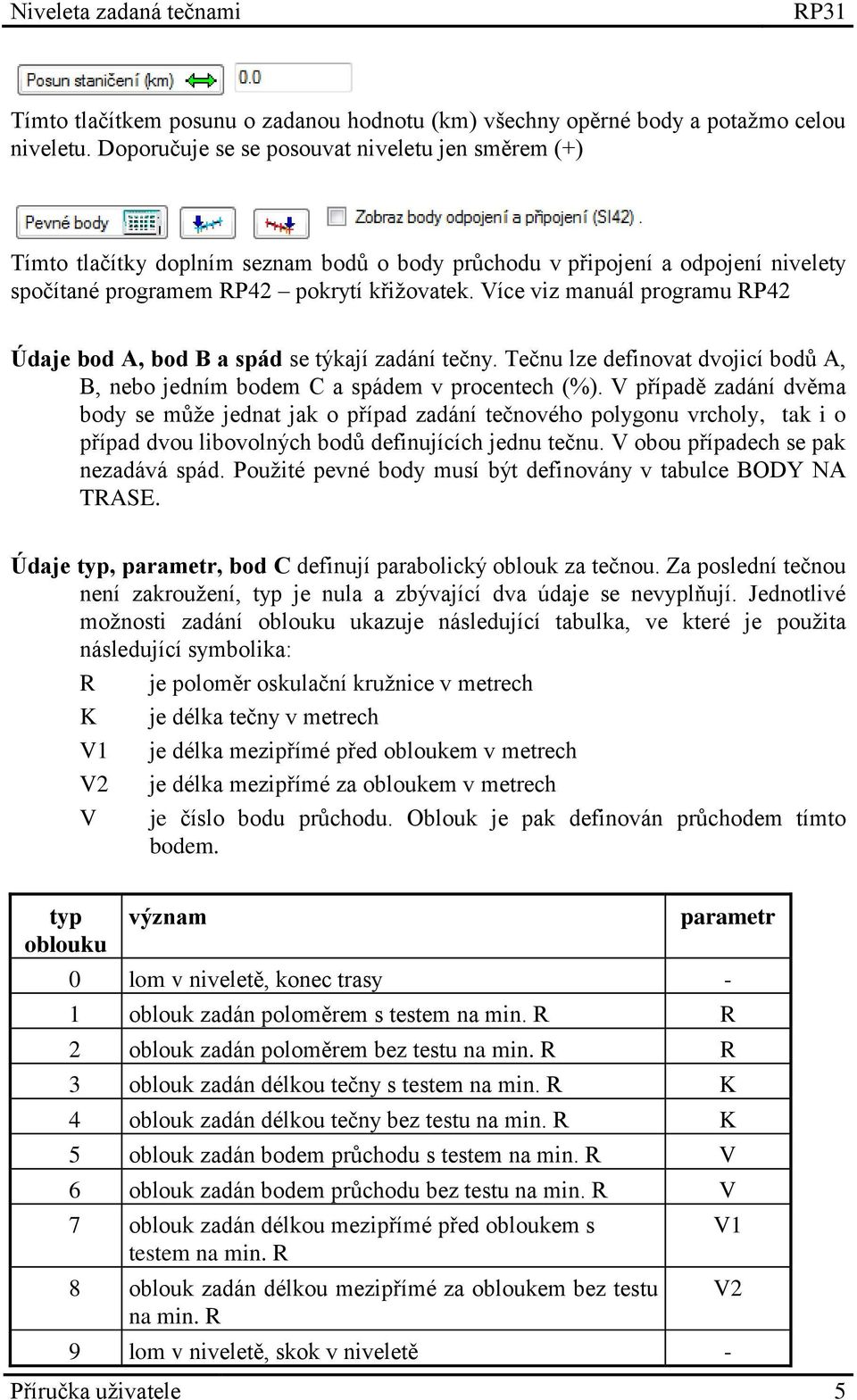 Niveleta zadaná tečnami RP31

Posun staničení (km) 0.0

Tímto tlačítkem posunu o zadanou hodnotu (km) všechny opěrné body a potažmo celou niveletu. Doporučuje se se posouvat niveletu jen směrem (+)

Pevné body Zobraz body odpojení a připojení (SI42).

Tímto tlačítky doplním seznam bodů o body průchodu v připojení a odpojení nivelety spočítané programem RP42 – pokrytí křižovatek. Více viz manuál programu RP42

Údaje bod A, bod B a spád se týkají zadání tečny. Tečnu lze definovat dvojicí bodů A, B, nebo jedním bodem C a spádem v procentech (%). V případě zadání dvěma body se může jednat jak o případ zadání tečnového polygonu vrcholy, tak i o případ dvou libovolných bodů definujících jednu tečnu. V obou případech se pak nezadává spád. Použité pevné body musí být definovány v tabulce BODY NA TRASE.

Údaje typ, parametr, bod C definují parabolický oblouk za tečnou. Za poslední tečnou není zakroužení, typ je nula a zbývající dva údaje se nevyplňují. Jednotlivé možnosti zadání oblouku ukazuje následující tabulka, ve které je použita následující symbolika:

R je poloměr oskulační kružnice v metrech
K je délka tečny v metrech
V1 je délka mezipřímé před obloukem v metrech
V2 je délka mezipřímé za obloukem v metrech
V je číslo bodu průchodu. Oblouk je pak definován průchodem tímto bodem.

| typ oblouku | význam | parametr |
|---|---|---|
| 0 | lom v niveletě, konec trasy | - |
| 1 | oblouk zadán poloměrem s testem na min. R | R |
| 2 | oblouk zadán poloměrem bez testu na min. R | R |
| 3 | oblouk zadán délkou tečny s testem na min. R | K |
| 4 | oblouk zadán délkou tečny bez testu na min. R | K |
| 5 | oblouk zadán bodem průchodu s testem na min. R | V |
| 6 | oblouk zadán bodem průchodu bez testu na min. R | V |
| 7 | oblouk zadán délkou mezipřímé před obloukem s testem na min. R | V1 |
| 8 | oblouk zadán délkou mezipřímé za obloukem bez testu na min. R | V2 |
| 9 | lom v niveletě, skok v niveletě | - |

Příručka uživatele 5